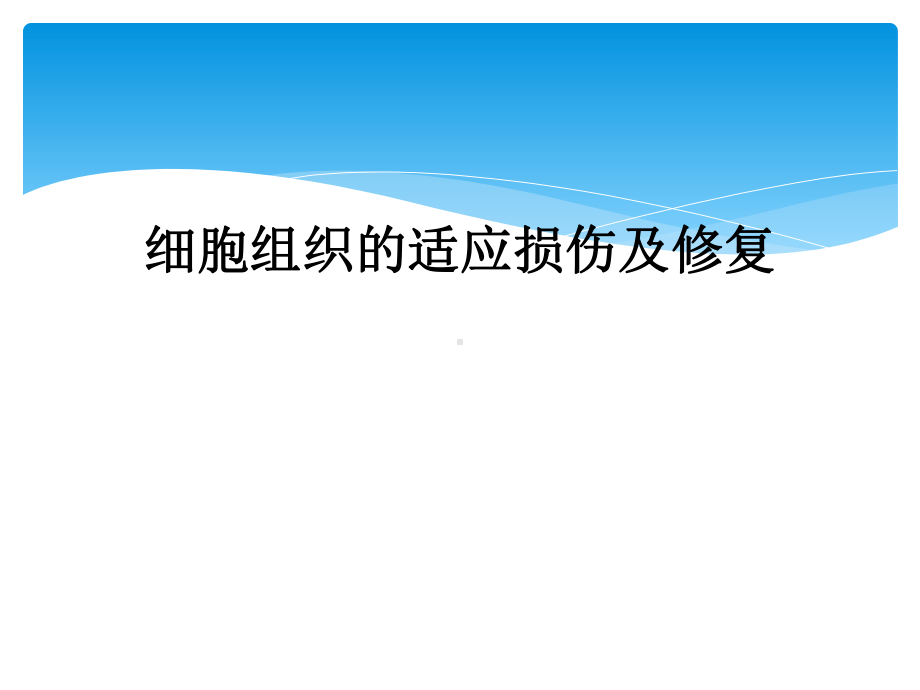 细胞组织的适应损伤及修复